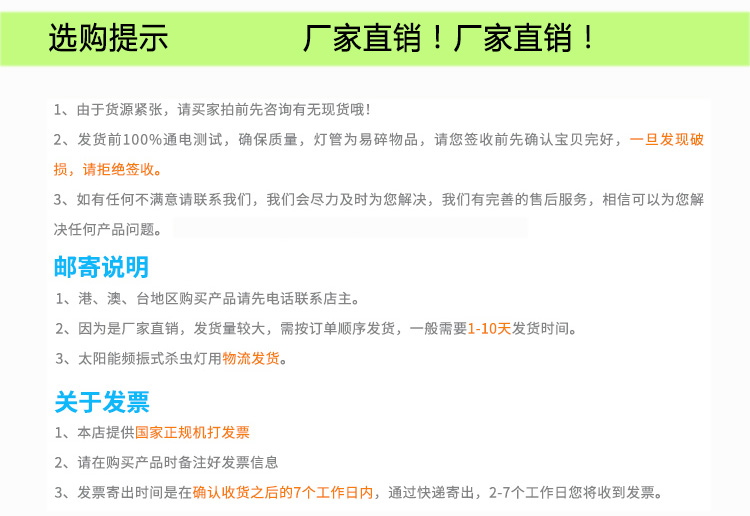 选购提示　　厂家直销！厂家直销！

1、由于货源紧张，请买家拍前先咨询有无现货哦！

2、发货前100%通电测试，确保质量，灯管为易碎物品，请您签收前先确认宝贝完好，一旦发现破损，请拒绝签收。

3、如有任何不满意请联系我们，我们会尽力及时为您解决，我们有完善的售后服务，相信可以为您解决任何产品问题。

邮寄说明

1、港、澳、台地区购买产品请先电话联系店主。

2、因为是厂家直销，发货量较大，需按订单顺序发货，一般需要1-10天发货时间。

3、太阳能频振式杀虫灯用物流发货。

关于发票

1、本店提供国家正规机打发票

2、请在购买产品时备注好发票信息

3、发票寄出时间是在确认收货之后的7个工作日内，通过快递寄出，2-7个工作日您将收到发票。